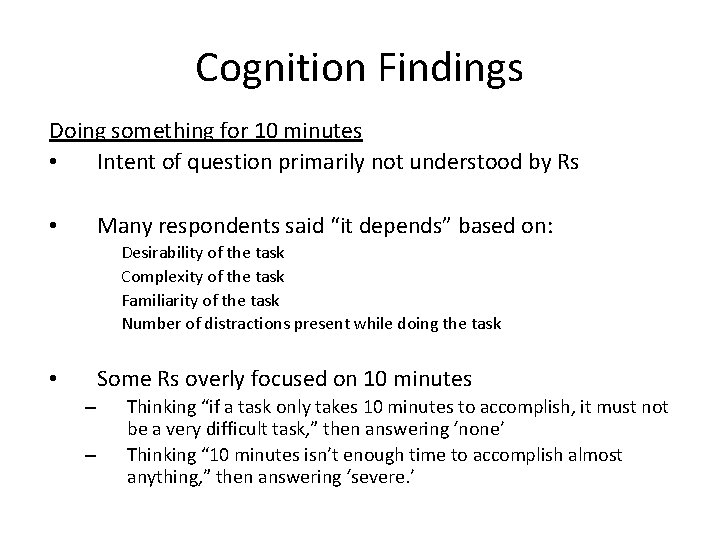 Cognition Findings

Doing something for 10 minutes

• Intent of question primarily not understood by Rs

• Many respondents said “it depends” based on:

Desirability of the task
Complexity of the task
Familiarity of the task
Number of distractions present while doing the task

• Some Rs overly focused on 10 minutes

– Thinking “if a task only takes 10 minutes to accomplish, it must not be a very difficult task,” then answering ‘none’

– Thinking “10 minutes isn’t enough time to accomplish almost anything,” then answering ‘severe.’